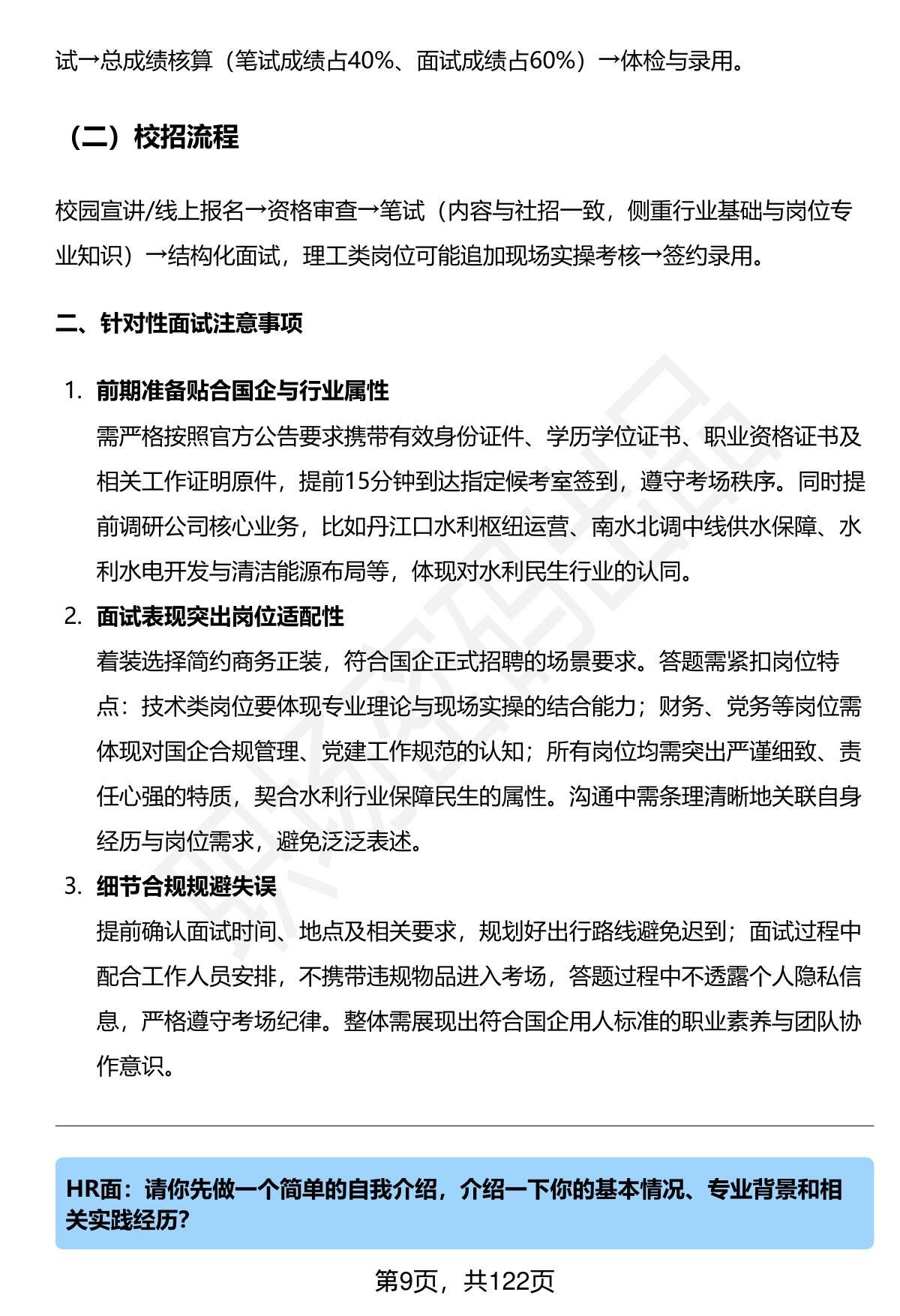 试→总成绩核算（笔试成绩占40%、面试成绩占60%）→体检与录用。

（二）校招流程

校园宣讲/线上报名→资格审查→笔试（内容与社招一致，侧重行业基础与岗位专业知识）→结构化面试，理工类岗位可能追加现场实操考核→签约录用。

二、针对性面试注意事项

1. 前期准备贴合国企与行业属性
需严格按照官方公告要求携带有效身份证件、学历学位证书、职业资格证书及相关工作证明原件，提前15分钟到达指定候考室签到，遵守考场秩序。同时提前调研公司核心业务，比如丹江口水利枢纽运营、南水北调中线供水保障、水利水电开发与清洁能源布局等，体现对水利民生行业的认同。

2. 面试表现突出岗位适配性
着装选择简约商务正装，符合国企正式招聘的场景要求。答题需紧扣岗位特点：技术类岗位要体现专业理论与现场实操的结合能力；财务、党务等岗位需体现对国企合规管理、党建工作规范的认知；所有岗位均需突出严谨细致、责任心强的特质，契合水利行业保障民生的属性。沟通中需条理清晰地关联自身经历与岗位需求，避免泛泛表述。

3. 细节合规规避失误
提前确认面试时间、地点及相关要求，规划好出行路线避免迟到；面试过程中配合工作人员安排，不携带违规物品进入考场，答题过程中不透露个人隐私信息，严格遵守考场纪律。整体需展现出符合国企用人标准的职业素养与团队协作意识。

HR面：请你先做一个简单的自我介绍，介绍一下你的基本情况、专业背景和相关实践经历？

第9页，共122页